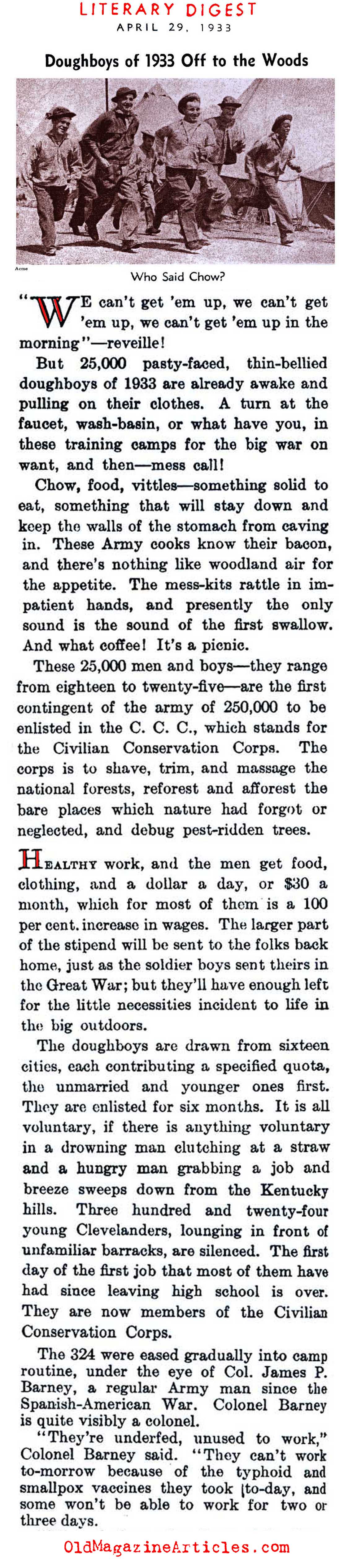 LITERARY DIGEST
APRIL 29, 1933

Doughboys of 1933 Off to the Woods

Acme

Who Said Chow?

"WE can't get 'em up, we can't get 'em up, we can't get 'em up in the morning"—reveille!

But 25,000 pasty-faced, thin-bellied doughboys of 1933 are already awake and pulling on their clothes. A turn at the faucet, wash-basin, or what have you, in these training camps for the big war on want, and then—mess call!

Chow, food, vittles—something solid to eat, something that will stay down and keep the walls of the stomach from caving in. These Army cooks know their bacon, and there's nothing like woodland air for the appetite. The mess-kits rattle in impatient hands, and presently the only sound is the sound of the first swallow. And what coffee! It's a picnic.

These 25,000 men and boys—they range from eighteen to twenty-five—are the first contingent of the army of 250,000 to be enlisted in the C. C. C., which stands for the Civilian Conservation Corps. The corps is to shave, trim, and massage the national forests, reforest and afforest the bare places which nature had forgot or neglected, and debug pest-ridden trees.

HEALTHY work, and the men get food, clothing, and a dollar a day, or $30 a month, which for most of them is a 100 per cent. increase in wages. The larger part of the stipend will be sent to the folks back home, just as the soldier boys sent theirs in the Great War; but they'll have enough left for the little necessities incident to life in the big outdoors.

The doughboys are drawn from sixteen cities, each contributing a specified quota, the unmarried and younger ones first. They are enlisted for six months. It is all voluntary, if there is anything voluntary in a drowning man clutching at a straw and a hungry man grabbing a job and breeze sweeps down from the Kentucky hills. Three hundred and twenty-four young Clevelanders, lounging in front of unfamiliar barracks, are silenced. The first day of the first job that most of them have had since leaving high school is over. They are now members of the Civilian Conservation Corps.

The 324 were eased gradually into camp routine, under the eye of Col. James P. Barney, a regular Army man since the Spanish-American War. Colonel Barney is quite visibly a colonel.

"They're underfed, unused to work," Colonel Barney said. "They can't work to-morrow because of the typhoid and smallpox vaccines they took to-day, and some won't be able to work for two or three days.

OldMagazineArticles.com